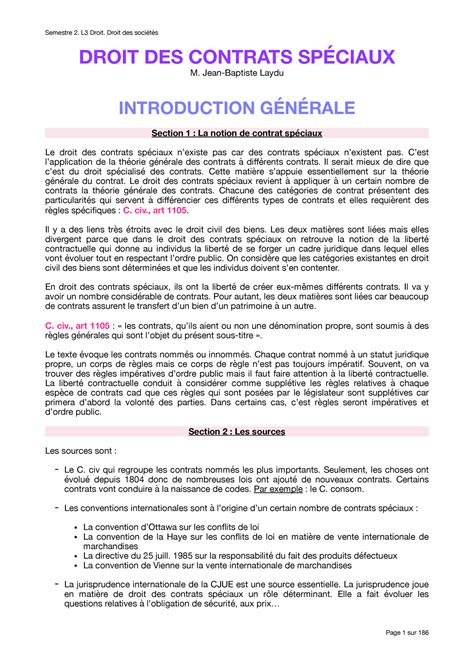 Semestre 2. L3 Droit. Droit des sociétés

DROIT DES CONTRATS SPÉCIAUX

M. Jean-Baptiste Laydu

INTRODUCTION GÉNÉRALE

Section 1 : La notion de contrat spéciaux

Le droit des contrats spéciaux n'existe pas car des contrats spéciaux n'existent pas. C'est l'application de la théorie générale des contrats à différents contrats. Il serait mieux de dire que c'est du droit spécialisé des contrats. Cette matière s'appuie essentiellement sur la théorie générale du contrat. Le droit des contrats spéciaux revient à appliquer à un certain nombre de contrats la théorie générale des contrats. Chacune des catégories de contrat présentent des particularités qui servent à différencier ces différents types de contrats et elles requièrent des règles spécifiques : C. civ., art 1105.

Il y a des liens très étroits avec le droit civil des biens. Les deux matières sont liées mais elles divergent parce que dans le droit des contrats spéciaux on retrouve la notion de la liberté contractuelle qui donne au individus la liberté de se forger un cadre juridique dans lequel elles vont évoluer tout en respectant l'ordre public. On considère que les catégories existantes en droit civil des biens sont déterminées et que les individus doivent s'en contenter.

En droit des contrats spéciaux, ils ont la liberté de créer eux-mêmes différents contrats. Il va y avoir un nombre considérable de contrats. Pour autant, les deux matières sont liées car beaucoup de contrats assurent le transfert d'un bien d'un patrimoine à un autre.

C. civ., art 1105 : « les contrats, qu'ils aient ou non une dénomination propre, sont soumis à des règles générales qui sont l'objet du présent sous-titre ».

Le texte évoque les contrats nommés ou innommés. Chaque contrat nommé à un statut juridique propre, un corps de règles mais ce corps de règle n'est pas toujours impératif. Souvent, on va trouver des règles impératives d'ordre public mais il faut faire attention à la liberté contractuelle. La liberté contractuelle conduit à considérer comme supplétive les règles relatives à chaque espèce de contrats cad que ces règles qui sont posées par le législateur sont supplétives car primera d'abord la volonté des parties. Dans certains cas, c'est règles seront impératives et d'ordre public.

Section 2 : Les sources

Les sources sont :

- Le C. civ qui regroupe les contrats nommés les plus importants. Seulement, les choses ont évolué depuis 1804 donc de nombreuses lois ont ajouté de nouveaux contrats. Certains contrats vont conduire à la naissance de codes. Par exemple : le C. consom.

- Les conventions internationales sont à l'origine d'un certain nombre de contrats spéciaux :
 • La convention d'Ottawa sur les conflits de loi
 • La convention de la Haye sur les conflits de loi en matière de vente internationale de marchandises
 • La directive du 25 juill. 1985 sur la responsabilité du fait des produits défectueux
 • La convention de Vienne sur la vente internationale de marchandises

- La jurisprudence internationale de la CJUE est une source essentielle. La jurisprudence joue en matière de droit des contrats spéciaux un rôle déterminant. Elle a fait évoluer les questions relatives à l'obligation de sécurité, aux prix…

Page 1 sur 186